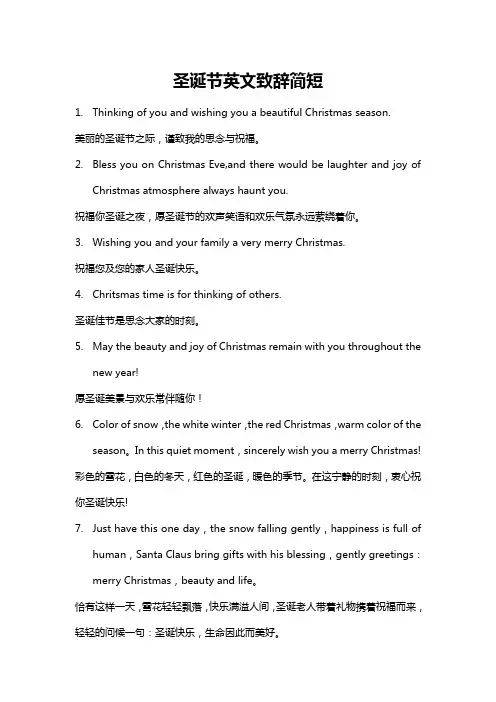 圣诞节英文致辞简短

1. Thinking of you and wishing you a beautiful Christmas season.

美丽的圣诞节之际，谨致我的思念与祝福。

2. Bless you on Christmas Eve,and there would be laughter and joy of Christmas atmosphere always haunt you.

祝福你圣诞之夜，愿圣诞节的欢声笑语和欢乐气氛永远萦绕着你。

3. Wishing you and your family a very merry Christmas.

祝福您及您的家人圣诞快乐。

4. Chritsmas time is for thinking of others.

圣诞佳节是思念大家的时刻。

5. May the beauty and joy of Christmas remain with you throughout the new year!

愿圣诞美景与欢乐常伴随你！

6. Color of snow ,the white winter ,the red Christmas ,warm color of the season。In this quiet moment，sincerely wish you a merry Christmas!

彩色的雪花，白色的冬天，红色的圣诞，暖色的季节。在这宁静的时刻，衷心祝你圣诞快乐!

7. Just have this one day，the snow falling gently，happiness is full of human，Santa Claus bring gifts with his blessing，gently greetings：merry Christmas，beauty and life。

恰有这样一天，雪花轻轻飘落，快乐满溢人间，圣诞老人带着礼物携着祝福而来，轻轻的问候一句：圣诞快乐，生命因此而美好。